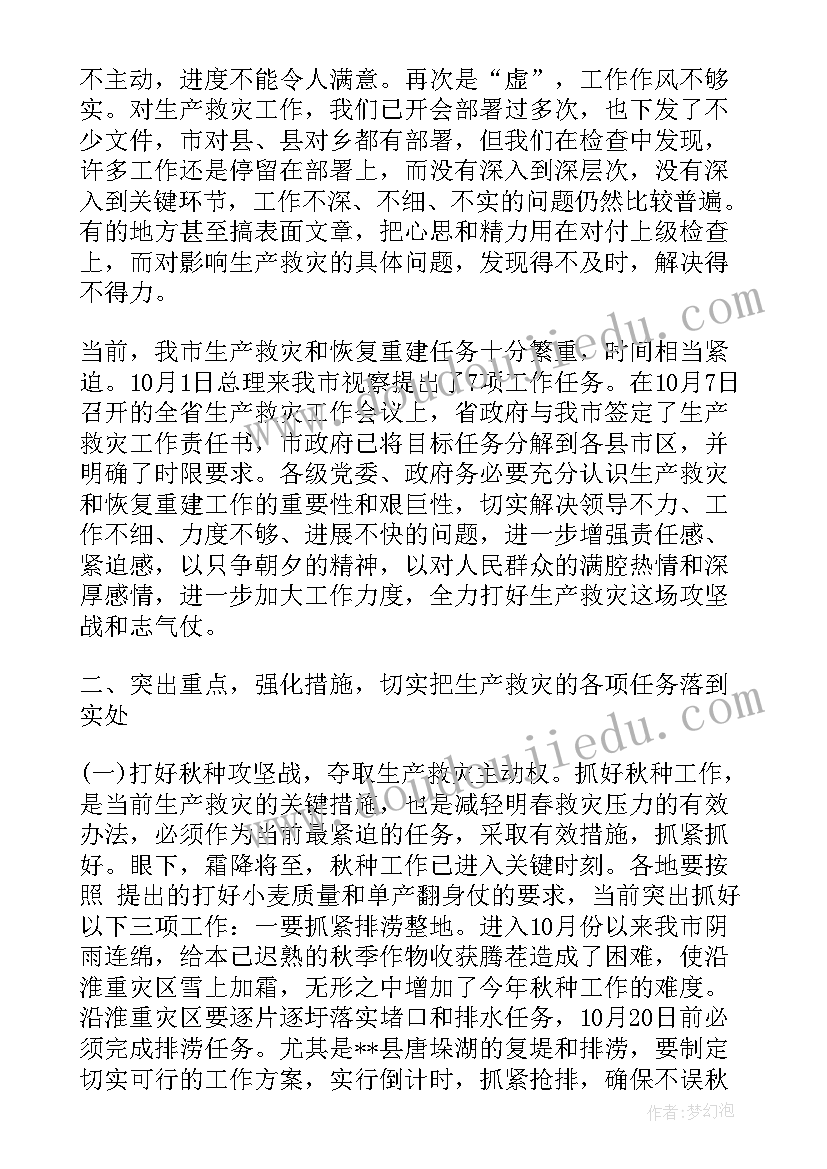 不主动，进度不能令人满意。再次是“虚”，工作作风不够实。对生产救灾工作，我们已开会部署过多次，也下发了不少文件，市对县、县对乡都有部署，但我们在检查中发现，许多工作还是停留在部署上，而没有深入到深层次，没有深入到关键环节，工作不深、不细、不实的问题仍然比较普遍。有的地方甚至搞表面文章，把心思和精力用在对付上级检查上，而对影响生产救灾的具体问题，发现得不及时，解决得不得力。

当前，我市生产救灾和恢复重建任务十分繁重，时间相当紧迫。10月1日总理来我市视察提出了7项工作任务。在10月7日召开的全省生产救灾工作会议上，省政府与我市签定了生产救灾工作责任书，市政府已将目标任务分解到各县市区，并明确了时限要求。各级党委、政府务必要充分认识生产救灾和恢复重建工作的重要性和艰巨性，切实解决领导不力、工作不细、力度不够、进展不快的问题，进一步增强责任感、紧迫感，以只争朝夕的精神，以对人民群众的满腔热情和深厚感情，进一步加大工作力度，全力打好生产救灾这场攻坚战和志气仗。

二、突出重点，强化措施，切实把生产救灾的各项任务落到实处

(一)打好秋种攻坚战，夺取生产救灾主动权。抓好秋种工作，是当前生产救灾的关键措施，也是减轻明春救灾压力的有效办法，必须作为当前最紧迫的任务，采取有效措施，抓紧抓好。眼下，霜降将至，秋种工作已进入关键时刻。各地要按照 提出的打好小麦质量和单产翻身仗的要求，当前突出抓好以下三项工作：一要抓紧排涝整地。进入10月份以来我市阴雨连绵，给本已迟熟的秋季作物收获腾茬造成了困难，使沿淮重灾区雪上加霜，无形之中增加了今年秋种工作的难度。沿淮重灾区要逐片逐圩落实堵口和排水任务，10月20日前必须完成排涝任务。尤其是**县唐垛湖的复堤和排涝，要制定切实可行的工作方案，实行倒计时，抓紧抢排，确保不误秋

作者：梦幻泡